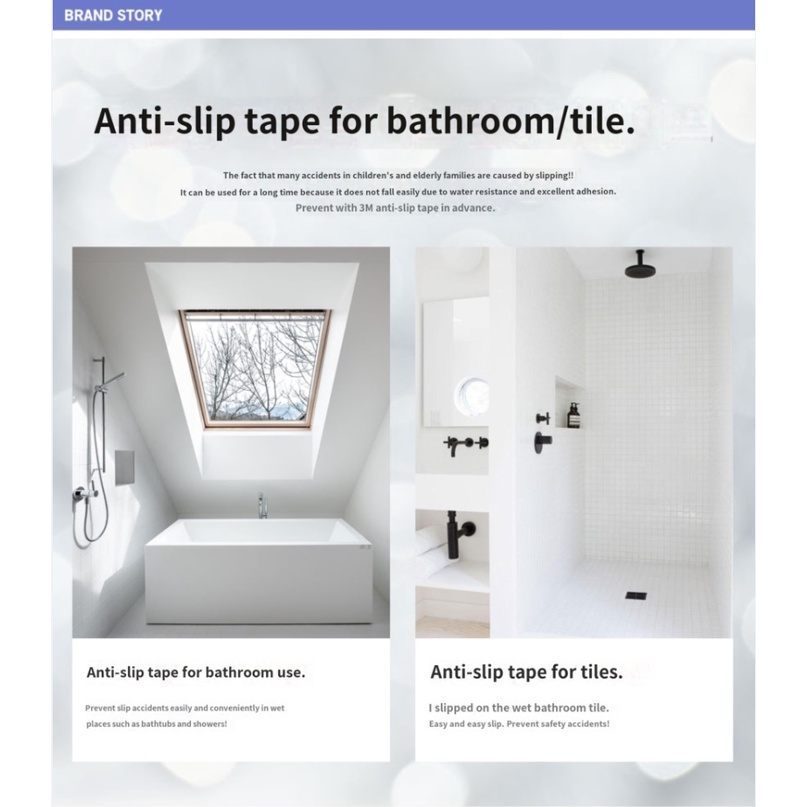 BRAND STORY

Anti-slip tape for bathroom/tile.

The fact that many accidents in children's and elderly families are caused by slipping!!
It can be used for a long time because it does not fall easily due to water resistance and excellent adhesion.
Prevent with 3M anti-slip tape in advance.

Anti-slip tape for bathroom use.

Prevent slip accidents easily and conveniently in wet places such as bathtubs and showers!

Anti-slip tape for tiles.

I slipped on the wet bathroom tile.
Easy and easy slip. Prevent safety accidents!